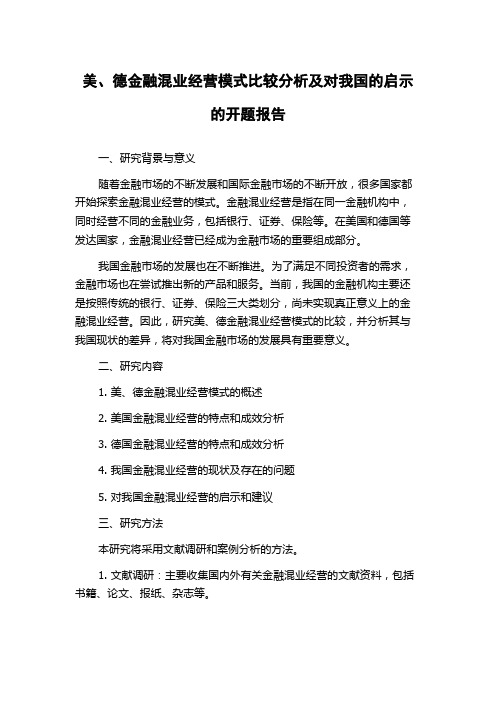 美、德金融混业经营模式比较分析及对我国的启示的开题报告

一、研究背景与意义

随着金融市场的不断发展和国际金融市场的不断开放，很多国家都开始探索金融混业经营的模式。金融混业经营是指在同一金融机构中，同时经营不同的金融业务，包括银行、证券、保险等。在美国和德国等发达国家，金融混业经营已经成为金融市场的重要组成部分。

我国金融市场的发展也在不断推进。为了满足不同投资者的需求，金融市场也在尝试推出新的产品和服务。当前，我国的金融机构主要还是按照传统的银行、证券、保险三大类划分，尚未实现真正意义上的金融混业经营。因此，研究美、德金融混业经营模式的比较，并分析其与我国现状的差异，将对我国金融市场的发展具有重要意义。

二、研究内容

1. 美、德金融混业经营模式的概述

2. 美国金融混业经营的特点和成效分析

3. 德国金融混业经营的特点和成效分析

4. 我国金融混业经营的现状及存在的问题

5. 对我国金融混业经营的启示和建议

三、研究方法

本研究将采用文献调研和案例分析的方法。

1. 文献调研：主要收集国内外有关金融混业经营的文献资料，包括书籍、论文、报纸、杂志等。